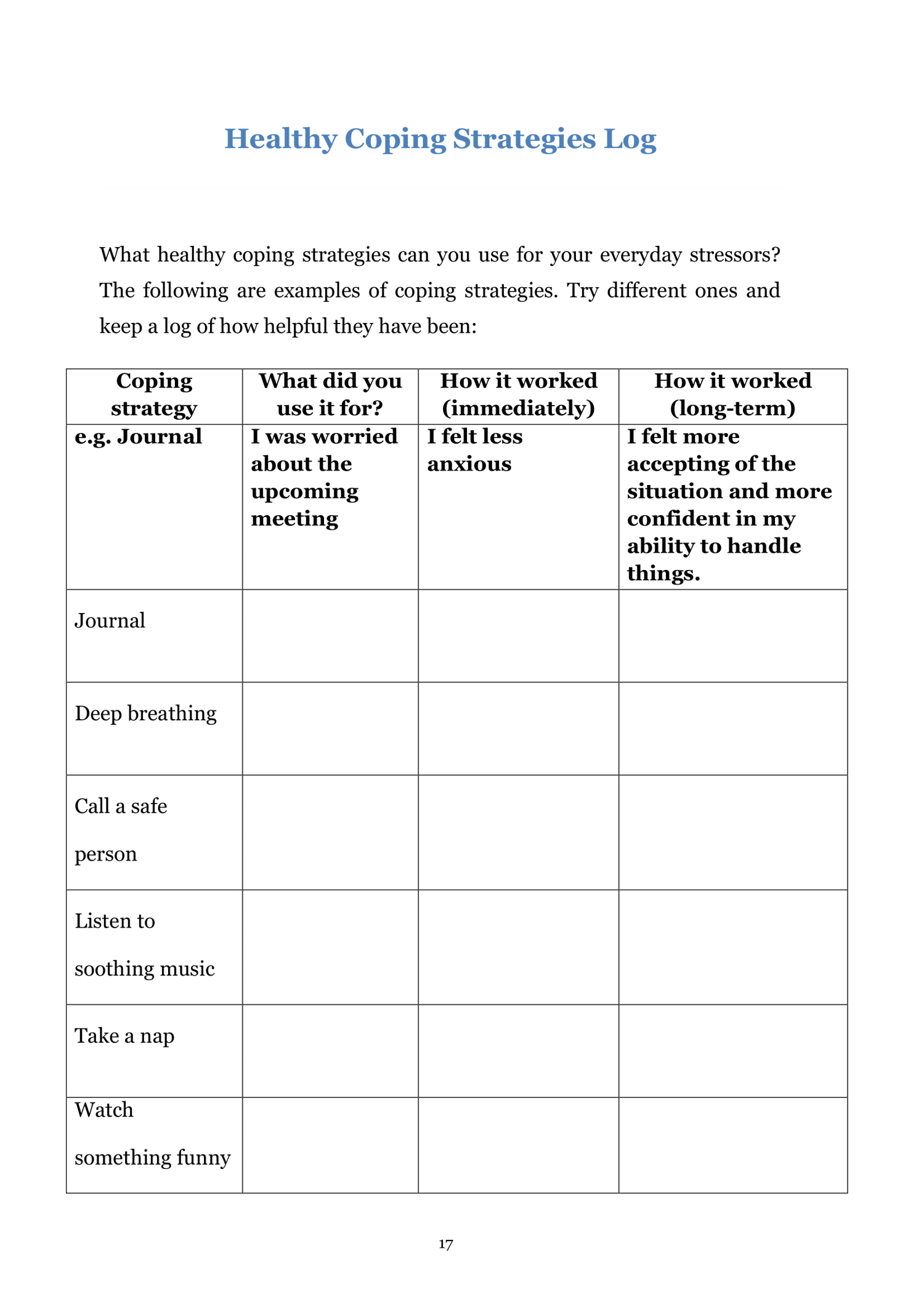 Healthy Coping Strategies Log

What healthy coping strategies can you use for your everyday stressors? The following are examples of coping strategies. Try different ones and keep a log of how helpful they have been:

| Coping strategy | What did you use it for? | How it worked (immediately) | How it worked (long-term) |
|---|---|---|---|
| e.g. Journal | I was worried about the upcoming meeting | I felt less anxious | I felt more accepting of the situation and more confident in my ability to handle things. |
| Journal | | | |
| Deep breathing | | | |
| Call a safe person | | | |
| Listen to soothing music | | | |
| Take a nap | | | |
| Watch something funny | | | |

17